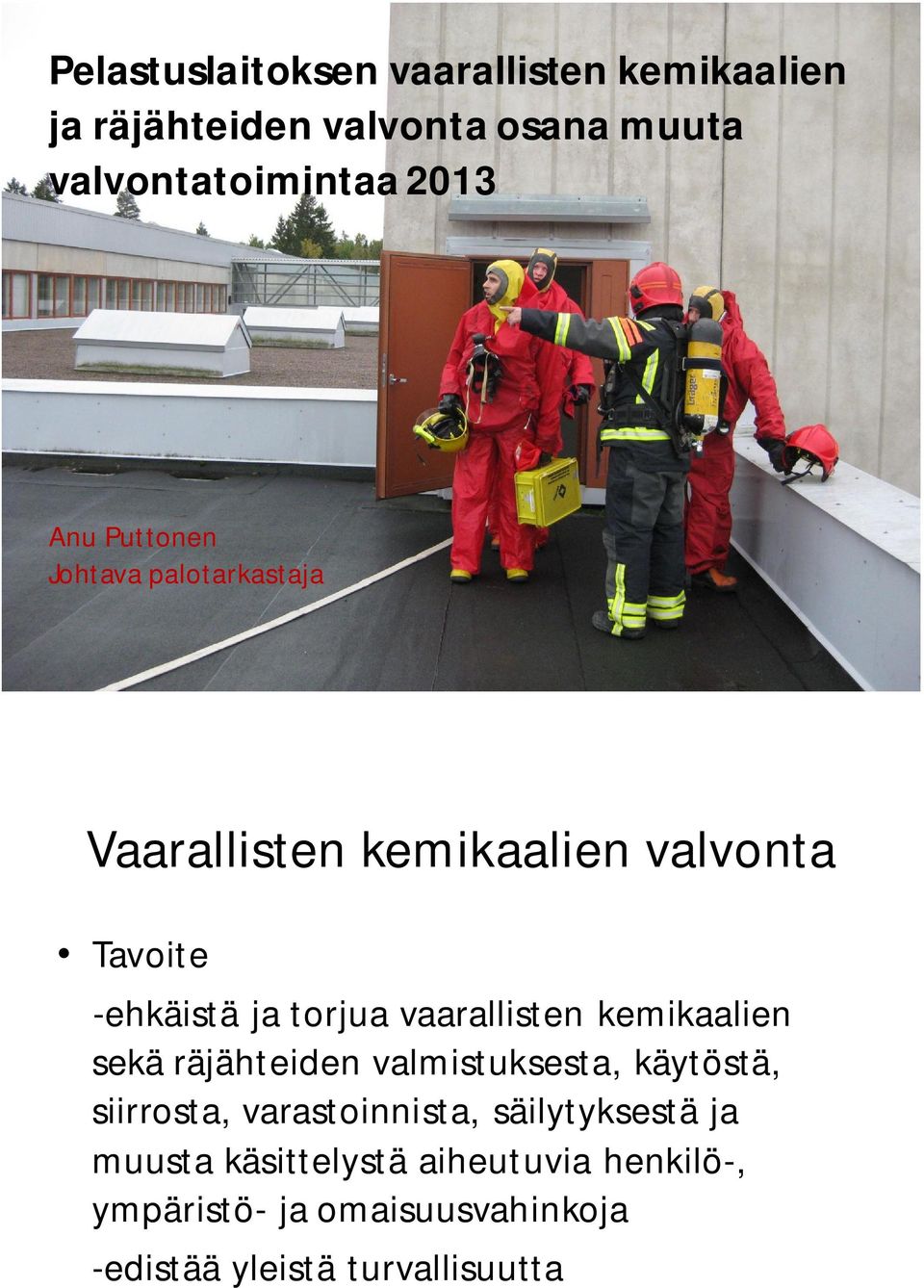 Pelastuslaitoksen vaarallisten kemikaalien ja räjähteiden valvonta osana muuta valvontatoimintaa 2013

Anu Puttonen
Johtava palotarkastaja

Vaarallisten kemikaalien valvonta

• Tavoite

-ehkäistä ja torjua vaarallisten kemikaalien sekä räjähteiden valmistuksesta, käytöstä, siirrosta, varastoinnista, säilytyksestä ja muusta käsittelystä aiheutuvia henkilö-, ympäristö- ja omaisuusvahinkoja

-edistää yleistä turvallisuutta